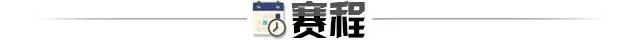 赛程